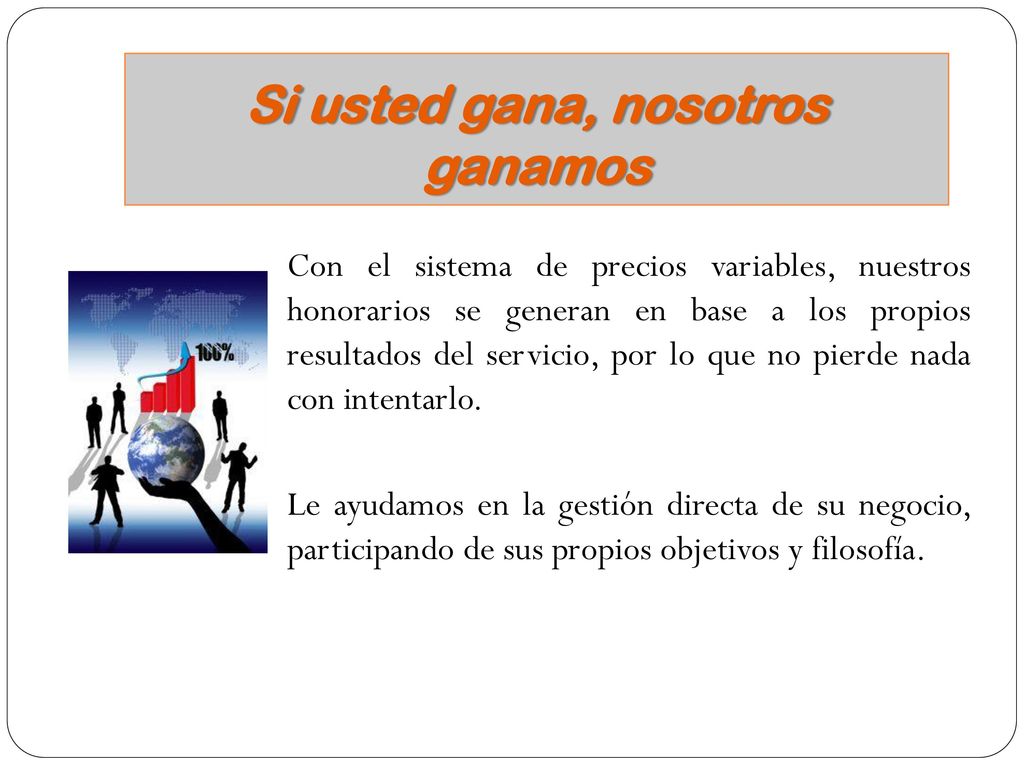 Si usted gana, nosotros ganamos

100%

Con el sistema de precios variables, nuestros honorarios se generan en base a los propios resultados del servicio, por lo que no pierde nada con intentarlo.

Le ayudamos en la gestión directa de su negocio, participando de sus propios objetivos y filosofía.